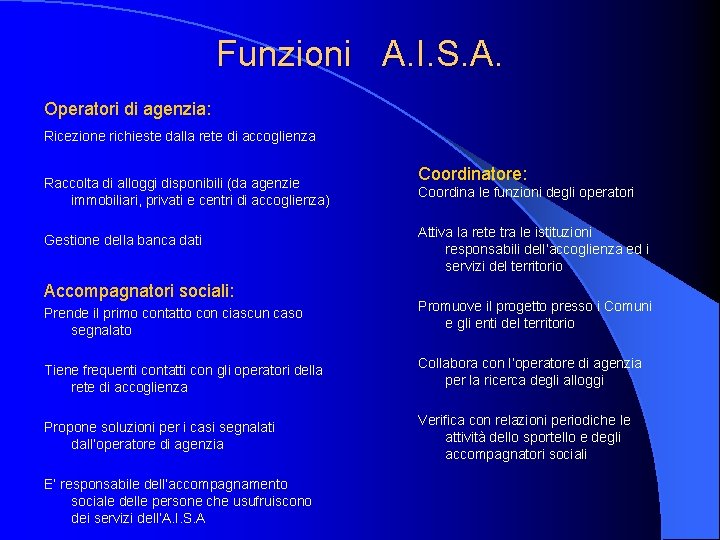 Funzioni A.I.S.A.

Operatori di agenzia:

Ricezione richieste dalla rete di accoglienza

Raccolta di alloggi disponibili (da agenzie immobiliari, privati e centri di accoglienza)

Gestione della banca dati

Accompagnatori sociali:

Prende il primo contatto con ciascun caso segnalato

Tiene frequenti contatti con gli operatori della rete di accoglienza

Propone soluzioni per i casi segnalati dall'operatore di agenzia

E' responsabile dell'accompagnamento sociale delle persone che usufruiscono dei servizi dell'A.I.S.A

Coordinatore:

Coordina le funzioni degli operatori

Attiva la rete tra le istituzioni responsabili dell'accoglienza ed i servizi del territorio

Promuove il progetto presso i Comuni e gli enti del territorio

Collabora con l'operatore di agenzia per la ricerca degli alloggi

Verifica con relazioni periodiche le attività dello sportello e degli accompagnatori sociali